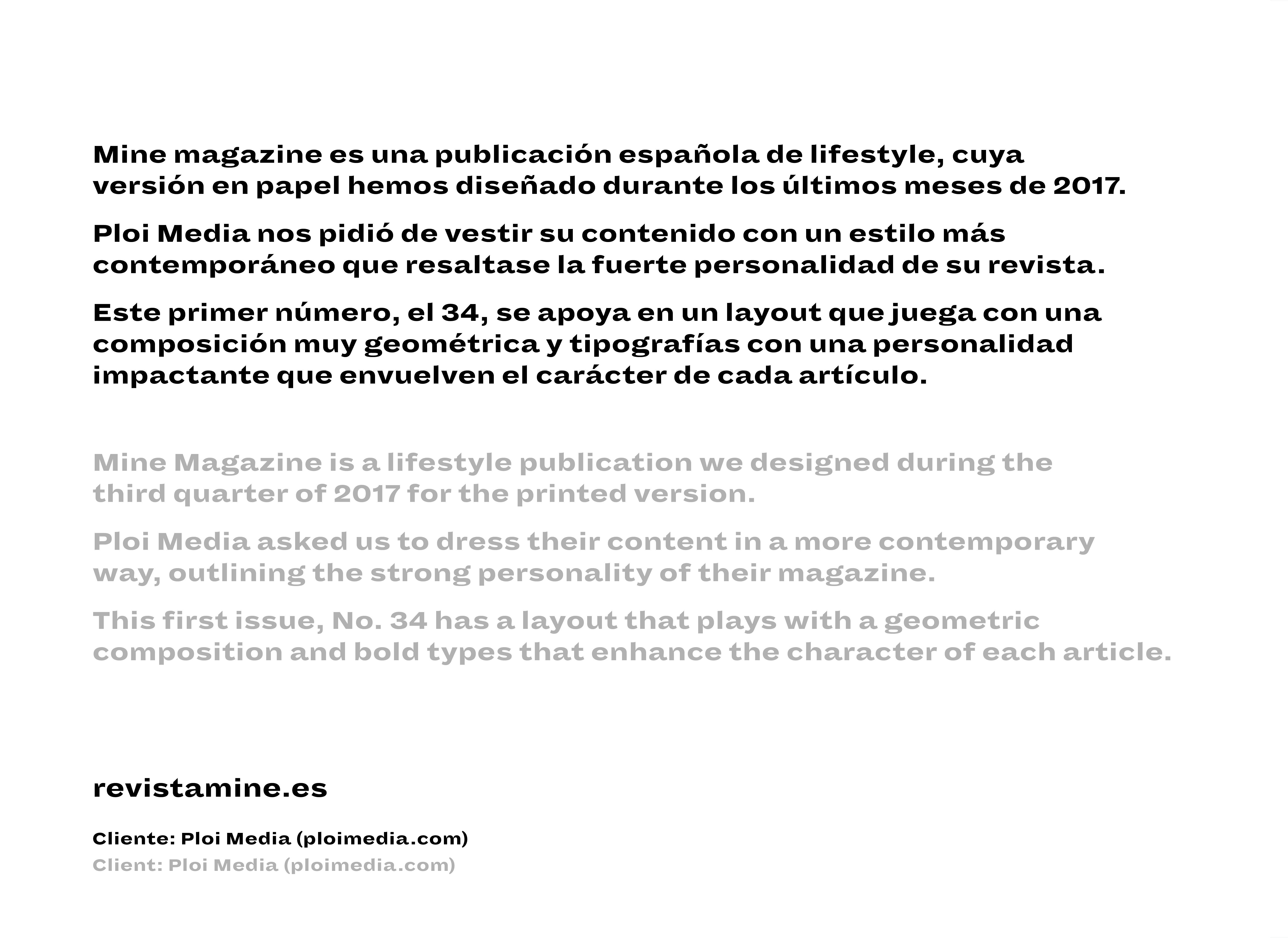 Mine magazine es una publicación española de lifestyle, cuya versión en papel hemos diseñado durante los últimos meses de 2017.

Ploi Media nos pidió de vestir su contenido con un estilo más contemporáneo que resaltase la fuerte personalidad de su revista.

Este primer número, el 34, se apoya en un layout que juega con una composición muy geométrica y tipografías con una personalidad impactante que envuelven el carácter de cada artículo.

Mine Magazine is a lifestyle publication we designed during the third quarter of 2017 for the printed version.

Ploi Media asked us to dress their content in a more contemporary way, outlining the strong personality of their magazine.

This first issue, No. 34 has a layout that plays with a geometric composition and bold types that enhance the character of each article.

revistamine.es

Cliente: Ploi Media (ploimedia.com)
Client: Ploi Media (ploimedia.com)